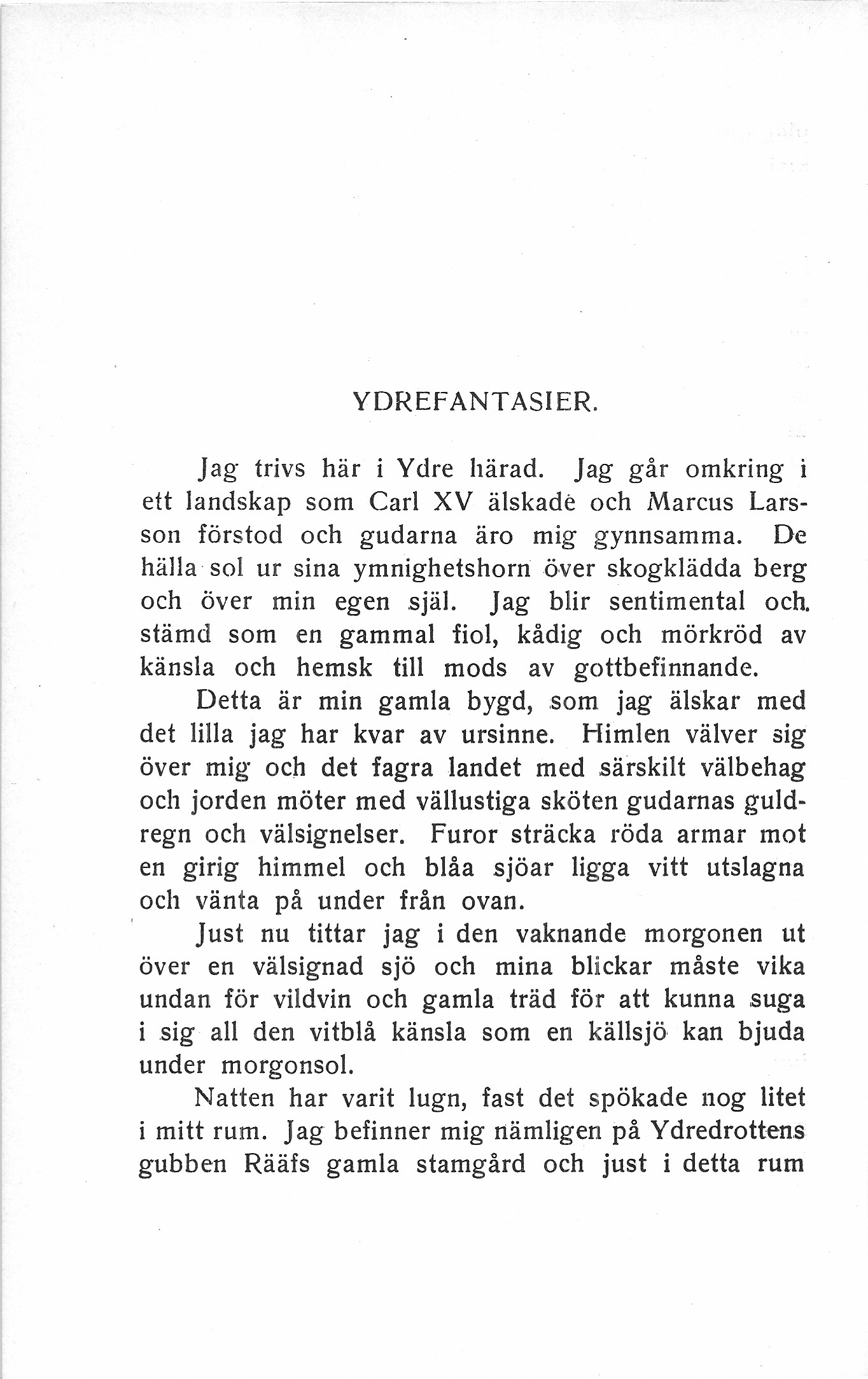 YDREFANTASIER.

Jag trivs här i Ydre härad. Jag går omkring i ett landskap som Carl XV älskade och Marcus Larsson förstod och gudarna äro mig gynnsamma. De hälla sol ur sina ymnighetshorn över skogklädda berg och över min egen själ. Jag blir sentimental och stämd som en gammal fiol, kådig och mörkröd av känsla och hemsk till mods av gottbefinnande.

Detta är min gamla bygd, som jag älskar med det lilla jag har kvar av ursinne. Himlen välver sig över mig och det fagra landet med särskilt välbehag och jorden möter med vällustiga sköten gudarnas guldregn och välsignelser. Furor sträcka röda armar mot en girig himmel och blåa sjöar ligga vitt utslagna och vänta på under från ovan.

Just nu tittar jag i den vaknande morgonen ut över en välsignad sjö och mina blickar måste vika undan för vildvin och gamla träd för att kunna suga i sig all den vitblå känsla som en källsjö kan bjuda under morgonsol.

Natten har varit lugn, fast det spökade nog litet i mitt rum. Jag befinner mig nämligen på Ydredrottens gubben Rääfs gamla stamgård och just i detta rum